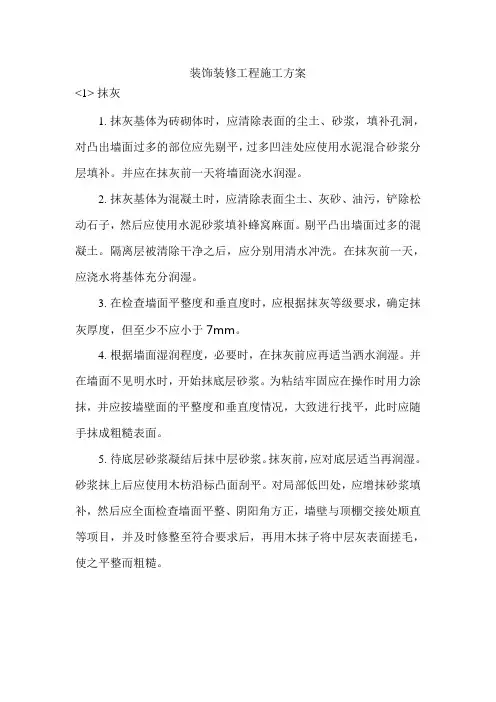 装饰装修工程施工方案

<1> 抹灰

1. 抹灰基体为砖砌体时，应清除表面的尘土、砂浆，填补孔洞，对凸出墙面过多的部位应先剔平，过多凹洼处应使用水泥混合砂浆分层填补。并应在抹灰前一天将墙面浇水润湿。

2. 抹灰基体为混凝土时，应清除表面尘土、灰砂、油污，铲除松动石子，然后应使用水泥砂浆填补蜂窝麻面。剔平凸出墙面过多的混凝土。隔离层被清除干净之后，应分别用清水冲洗。在抹灰前一天，应浇水将基体充分润湿。

3. 在检查墙面平整度和垂直度时，应根据抹灰等级要求，确定抹灰厚度，但至少不应小于 7mm。

4. 根据墙面湿润程度，必要时，在抹灰前应再适当洒水润湿。并在墙面不见明水时，开始抹底层砂浆。为粘结牢固应在操作时用力涂抹，并应按墙壁面的平整度和垂直度情况，大致进行找平，此时应随手抹成粗糙表面。

5. 待底层砂浆凝结后抹中层砂浆。抹灰前，应对底层适当再润湿。砂浆抹上后应使用木枋沿标凸面刮平。对局部低凹处，应增抹砂浆填补，然后应全面检查墙面平整、阴阳角方正，墙壁与顶棚交接处顺直等项目，并及时修整至符合要求后，再用木抹子将中层灰表面搓毛，使之平整而粗糙。